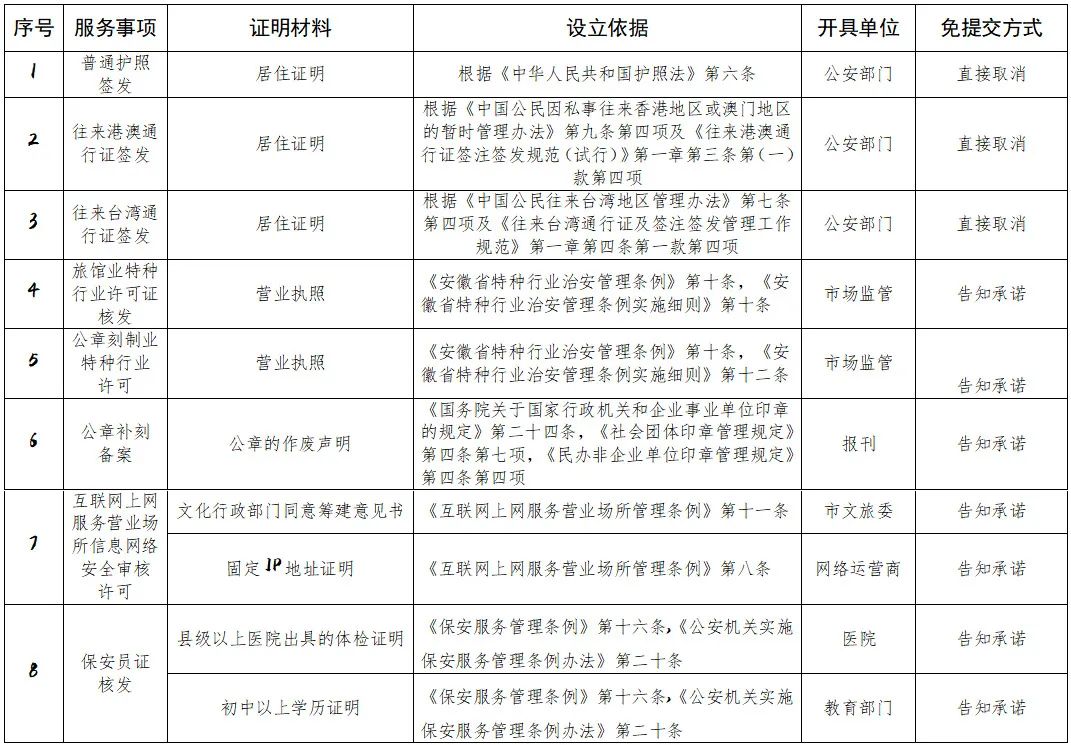 | 序号 | 服务事项 | 证明材料 | 设立依据 | 开具单位 | 免提交方式 |
|---|---|---|---|---|---|
| 1 | 普通护照签发 | 居住证明 | 根据《中华人民共和国护照法》第六条 | 公安部门 | 直接取消 |
| 2 | 往来港澳通行证签发 | 居住证明 | 根据《中国公民因私事往来香港地区或澳门地区的暂时管理办法》第九条第四项及《往来港澳通行证签注签发规范（试行）》第一章第三条第（一）款第四项 | 公安部门 | 直接取消 |
| 3 | 往来台湾通行证签发 | 居住证明 | 根据《中国公民往来台湾地区管理办法》第七条第四项及《往来台湾通行证及签注签发管理工作规范》第一章第四条第一款第四项 | 公安部门 | 直接取消 |
| 4 | 旅馆业特种行业许可证核发 | 营业执照 | 《安徽省特种行业治安管理条例》第十条，《安徽省特种行业治安管理条例实施细则》第十条 | 市场监管 | 告知承诺 |
| 5 | 公章刻制业特种行业许可 | 营业执照 | 《安徽省特种行业治安管理条例》第十条，《安徽省特种行业治安管理条例实施细则》第十二条 | 市场监管 | 告知承诺 |
| 6 | 公章补刻备案 | 公章的作废声明 | 《国务院关于国家行政机关和企业事业单位印章的规定》第二十四条，《社会团体印章管理规定》第四条第七项，《民办非企业单位印章管理规定》第四条第四项 | 报刊 | 告知承诺 |
| 7 | 互联网上网服务营业场所信息网络安全审核许可 | 文化行政部门同意筹建意见书 | 《互联网上网服务营业场所管理条例》第十一条 | 市文旅委 | 告知承诺 |
|  |  | 固定IP地址证明 | 《互联网上网服务营业场所管理条例》第八条 | 网络运营商 | 告知承诺 |
| 8 | 保安员证核发 | 县级以上医院出具的体检证明 | 《保安服务管理条例》第十六条，《公安机关实施保安服务管理条例办法》第二十条 | 医院 | 告知承诺 |
|  |  | 初中以上学历证明 | 《保安服务管理条例》第十六条，《公安机关实施保安服务管理条例办法》第二十条 | 教育部门 | 告知承诺 |